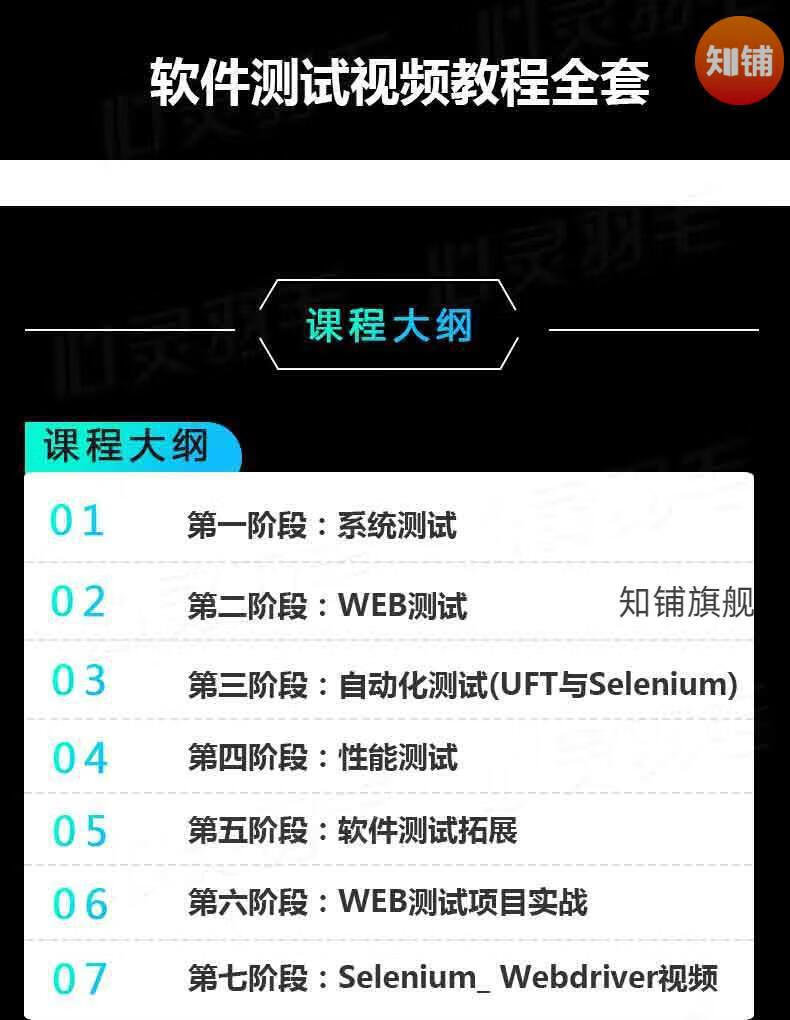 软件测试视频教程全套

知铺

课程大纲

课程大纲

01 第一阶段：系统测试

02 第二阶段：WEB测试

知铺旗舰

03 第三阶段：自动化测试(UFT与Selenium)

04 第四阶段：性能测试

05 第五阶段：软件测试拓展

06 第六阶段：WEB测试项目实战

07 第七阶段：Selenium_ Webdriver视频